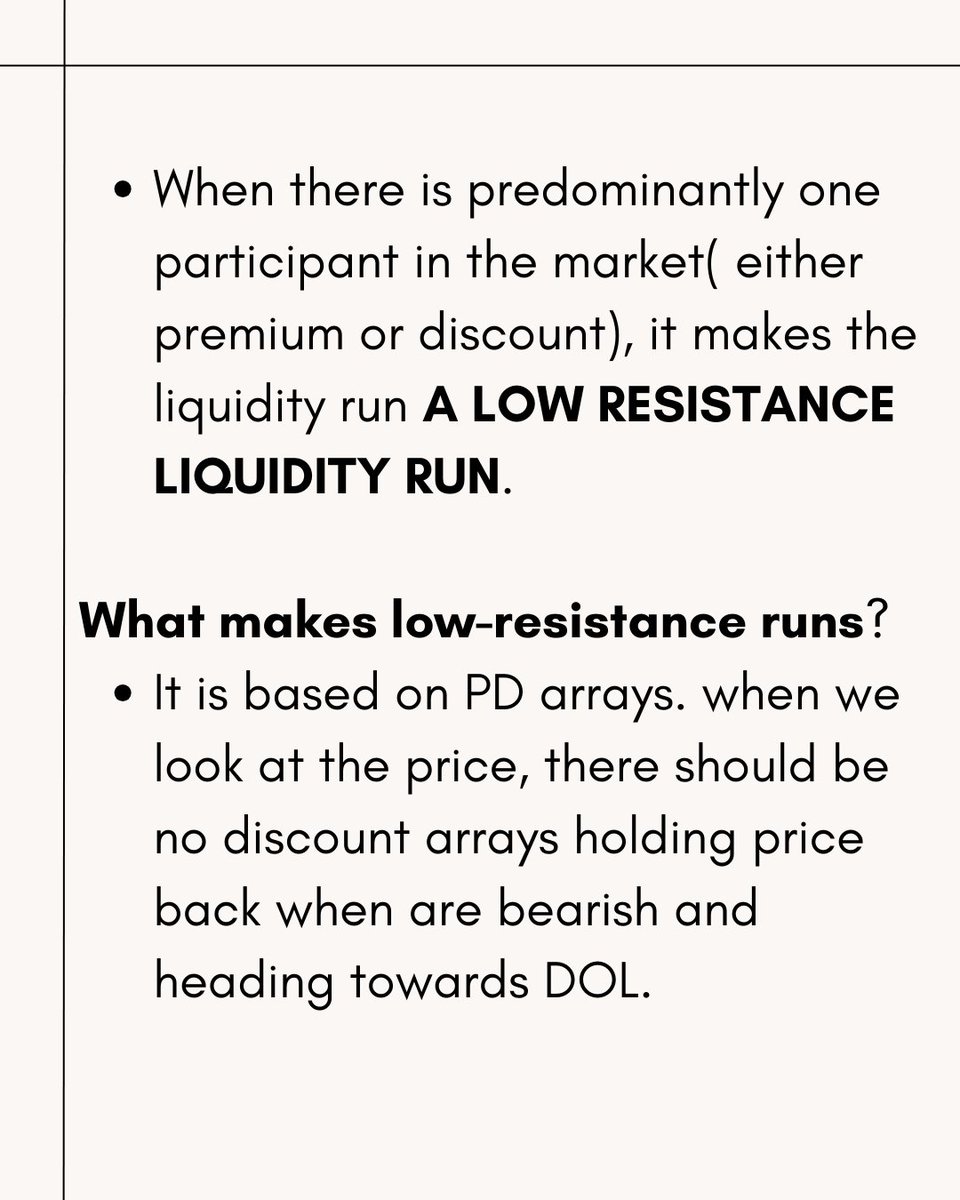 • When there is predominantly one participant in the market( either premium or discount), it makes the liquidity run A LOW RESISTANCE LIQUIDITY RUN.

What makes low-resistance runs?

• It is based on PD arrays. when we look at the price, there should be no discount arrays holding price back when are bearish and heading towards DOL.